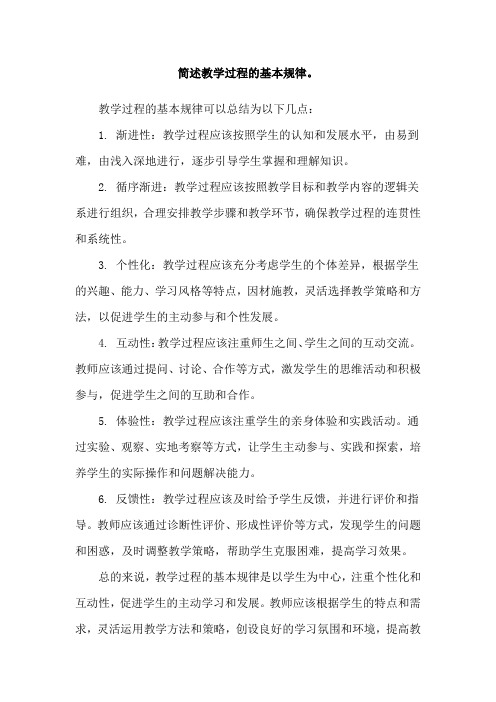 简述教学过程的基本规律。

教学过程的基本规律可以总结为以下几点：

1. 渐进性：教学过程应该按照学生的认知和发展水平，由易到难，由浅入深地进行，逐步引导学生掌握和理解知识。

2. 循序渐进：教学过程应该按照教学目标和教学内容的逻辑关系进行组织，合理安排教学步骤和教学环节，确保教学过程的连贯性和系统性。

3. 个性化：教学过程应该充分考虑学生的个体差异，根据学生的兴趣、能力、学习风格等特点，因材施教，灵活选择教学策略和方法，以促进学生的主动参与和个性发展。

4. 互动性：教学过程应该注重师生之间、学生之间的互动交流。教师应该通过提问、讨论、合作等方式，激发学生的思维活动和积极参与，促进学生之间的互助和合作。

5. 体验性：教学过程应该注重学生的亲身体验和实践活动。通过实验、观察、实地考察等方式，让学生主动参与、实践和探索，培养学生的实际操作和问题解决能力。

6. 反馈性：教学过程应该及时给予学生反馈，并进行评价和指导。教师应该通过诊断性评价、形成性评价等方式，发现学生的问题和困惑，及时调整教学策略，帮助学生克服困难，提高学习效果。

总的来说，教学过程的基本规律是以学生为中心，注重个性化和互动性，促进学生的主动学习和发展。教师应该根据学生的特点和需求，灵活运用教学方法和策略，创设良好的学习氛围和环境，提高教